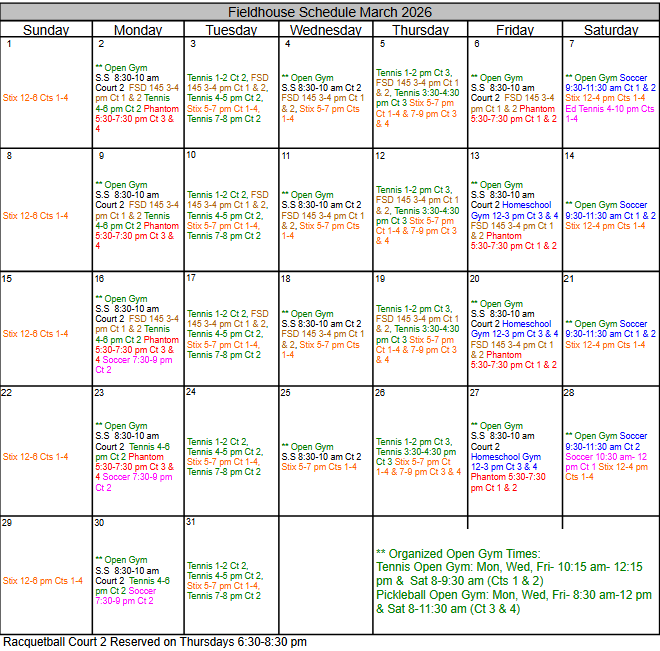 Fieldhouse Schedule March 2026

| Sunday | Monday | Tuesday | Wednesday | Thursday | Friday | Saturday |
|---|---|---|---|---|---|---|
| 1 Stix 12-6 Cts 1-4 | 2 ** Open Gym S.S 8:30-10 am Court 2 FSD 145 3-4 pm Ct 1 & 2 Tennis 4-6 pm Ct 2 Phantom 5:30-7:30 pm Ct 3 & 4 | 3 Tennis 1-2 Ct 2, FSD 145 3-4 pm Ct 1 & 2, Tennis 4-5 pm Ct 2, Stix 5-7 pm Ct 1-4, Tennis 7-8 pm Ct 2 | 4 ** Open Gym S.S 8:30-10 am Ct 2 FSD 145 3-4 pm Ct 1 & 2, Stix 5-7 pm Cts 1-4 | 5 Tennis 1-2 pm Ct 3, FSD 145 3-4 pm Ct 1 & 2, Tennis 3:30-4:30 pm Ct 3 Stix 5-7 pm Ct 1-4 & 7-9 pm Ct 3 & 4 | 6 ** Open Gym S.S 8:30-10 am Court 2 FSD 145 3-4 pm Ct 1 & 2 Phantom 5:30-7:30 pm Ct 1 & 2 | 7 ** Open Gym Soccer 9:30-11:30 am Ct 1 & 2 Stix 12-4 pm Cts 1-4 Ed Tennis 4-10 pm Cts 1-4 |
| 8 Stix 12-6 Cts 1-4 | 9 ** Open Gym S.S 8:30-10 am Court 2 FSD 145 3-4 pm Ct 1 & 2 Tennis 4-6 pm Ct 2 Phantom 5:30-7:30 pm Ct 3 & 4 | 10 Tennis 1-2 Ct 2, FSD 145 3-4 pm Ct 1 & 2, Tennis 4-5 pm Ct 2, Stix 5-7 pm Ct 1-4, Tennis 7-8 pm Ct 2 | 11 ** Open Gym S.S 8:30-10 am Ct 2 FSD 145 3-4 pm Ct 1 & 2, Stix 5-7 pm Cts 1-4 | 12 Tennis 1-2 pm Ct 3, FSD 145 3-4 pm Ct 1 & 2, Tennis 3:30-4:30 pm Ct 3 Stix 5-7 pm Ct 1-4 & 7-9 pm Ct 3 & 4 | 13 ** Open Gym S.S 8:30-10 am Court 2 Homeschool Gym 12-3 pm Ct 3 & 4 FSD 145 3-4 pm Ct 1 & 2 Phantom 5:30-7:30 pm Ct 1 & 2 | 14 ** Open Gym Soccer 9:30-11:30 am Ct 1 & 2 Stix 12-4 pm Cts 1-4 |
| 15 Stix 12-6 Cts 1-4 | 16 ** Open Gym S.S 8:30-10 am Court 2 FSD 145 3-4 pm Ct 1 & 2 Tennis 4-6 pm Ct 2 Phantom 5:30-7:30 pm Ct 3 & 4 Soccer 7:30-9 pm Ct 2 | 17 Tennis 1-2 Ct 2, FSD 145 3-4 pm Ct 1 & 2, Tennis 4-5 pm Ct 2, Stix 5-7 pm Ct 1-4, Tennis 7-8 pm Ct 2 | 18 ** Open Gym S.S 8:30-10 am Ct 2 FSD 145 3-4 pm Ct 1 & 2, Stix 5-7 pm Cts 1-4 | 19 Tennis 1-2 pm Ct 3, FSD 145 3-4 pm Ct 1 & 2, Tennis 3:30-4:30 pm Ct 3 Stix 5-7 pm Ct 1-4 & 7-9 pm Ct 3 & 4 | 20 ** Open Gym S.S 8:30-10 am Court 2 Homeschool Gym 12-3 pm Ct 3 & 4 FSD 145 3-4 pm Ct 1 & 2 Phantom 5:30-7:30 pm Ct 1 & 2 | 21 ** Open Gym Soccer 9:30-11:30 am Ct 1 & 2 Stix 12-4 pm Cts 1-4 |
| 22 Stix 12-6 Cts 1-4 | 23 ** Open Gym S.S 8:30-10 am Court 2 Tennis 4-6 pm Ct 2 Phantom 5:30-7:30 pm Ct 3 & 4 Soccer 7:30-9 pm Ct 2 | 24 Tennis 1-2 Ct 2, Tennis 4-5 pm Ct 2, Stix 5-7 pm Ct 1-4, Tennis 7-8 pm Ct 2 | 25 ** Open Gym S.S 8:30-10 am Ct 2 Stix 5-7 pm Cts 1-4 | 26 Tennis 1-2 pm Ct 3, Tennis 3:30-4:30 pm Ct 3 Stix 5-7 pm Ct 1-4 & 7-9 pm Ct 3 & 4 | 27 ** Open Gym S.S 8:30-10 am Court 2 Homeschool Gym 12-3 pm Ct 3 & 4 Phantom 5:30-7:30 pm Ct 1 & 2 | 28 ** Open Gym Soccer 9:30-11:30 am Ct 2 Soccer 10:30 am- 12 pm Ct 1 Stix 12-4 pm Cts 1-4 |
| 29 Stix 12-6 pm Cts 1-4 | 30 ** Open Gym S.S 8:30-10 am Court 2 Tennis 4-6 pm Ct 2 Soccer 7:30-9 pm Ct 2 | 31 Tennis 1-2 Ct 2, Tennis 4-5 pm Ct 2, Stix 5-7 pm Ct 1-4, Tennis 7-8 pm Ct 2 | | ** Organized Open Gym Times: Tennis Open Gym: Mon, Wed, Fri- 10:15 am- 12:15 pm & Sat 8-9:30 am (Cts 1 & 2) Pickleball Open Gym: Mon, Wed, Fri- 8:30 am-12 pm & Sat 8-11:30 am (Ct 3 & 4) | | |

Racquetball Court 2 Reserved on Thursdays 6:30-8:30 pm